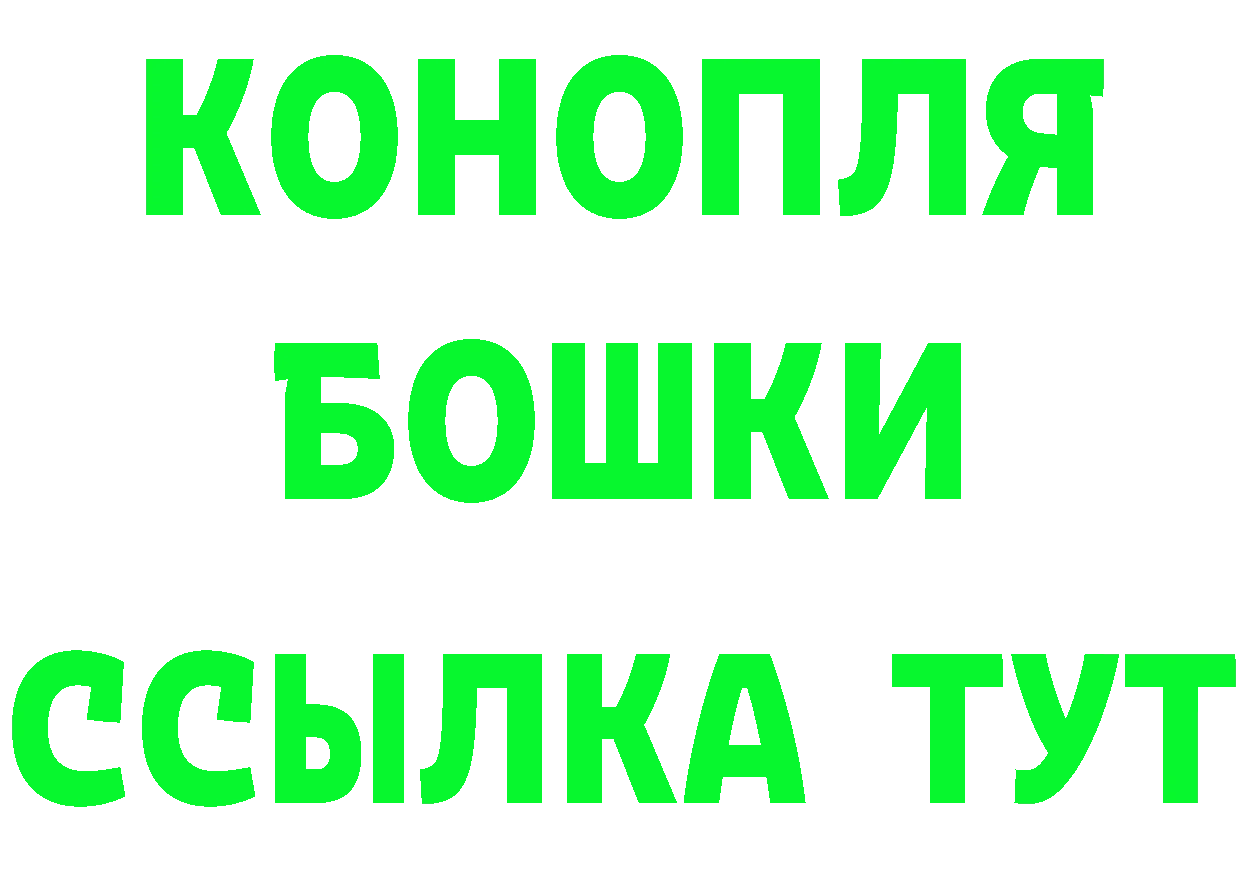 КОНОПЛЯ
БОШКИ
ССЫЛКА ТУТ